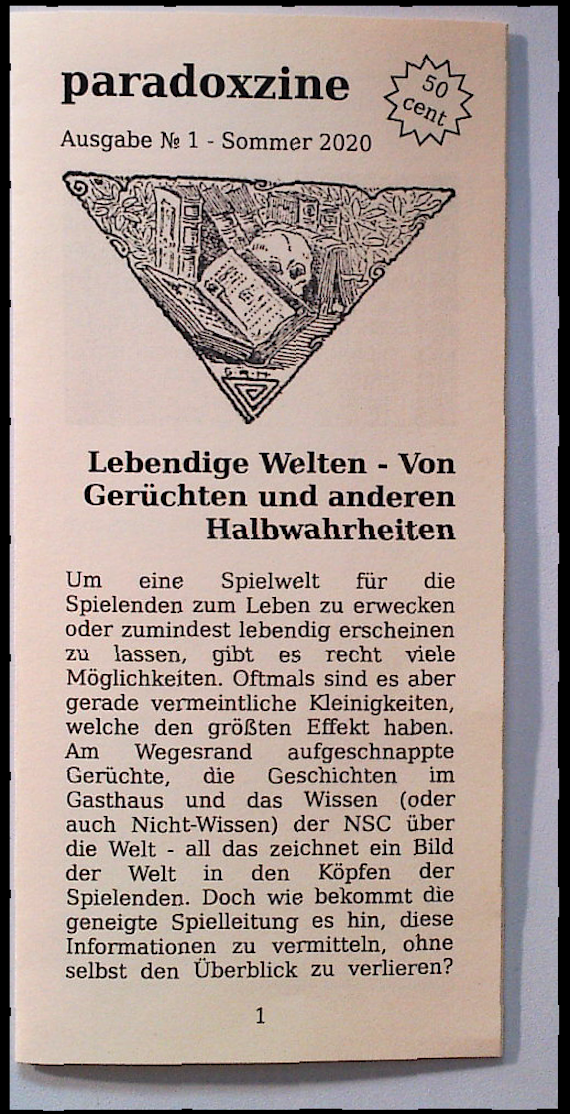 paradoxzine

50 cent

Ausgabe № 1 - Sommer 2020

Lebendige Welten - Von Gerüchten und anderen Halbwahrheiten

Um eine Spielwelt für die Spielenden zum Leben zu erwecken oder zumindest lebendig erscheinen zu lassen, gibt es recht viele Möglichkeiten. Oftmals sind es aber gerade vermeintliche Kleinigkeiten, welche den größten Effekt haben. Am Wegesrand aufgeschnappte Gerüchte, die Geschichten im Gasthaus und das Wissen (oder auch Nicht-Wissen) der NSC über die Welt - all das zeichnet ein Bild der Welt in den Köpfen der Spielenden. Doch wie bekommt die geneigte Spielleitung es hin, diese Informationen zu vermitteln, ohne selbst den Überblick zu verlieren?

1